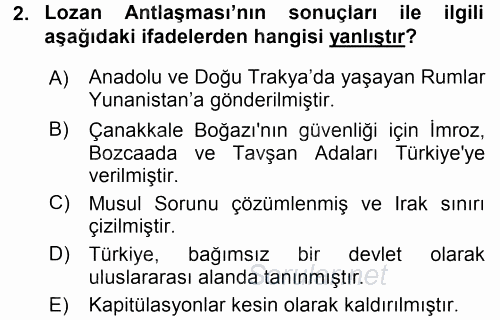 2. Lozan Antlaşması'nın sonuçları ile ilgili aşağıdaki ifadelerden hangisi yanlıştır?

A) Anadolu ve Doğu Trakya'da yaşayan Rumlar Yunanistan'a gönderilmiştir.

B) Çanakkale Boğazı'nın güvenliği için İmroz, Bozcaada ve Tavşan Adaları Türkiye'ye verilmiştir.

C) Musul Sorunu çözümlenmiş ve Irak sınırı çizilmiştir.

D) Türkiye, bağımsız bir devlet olarak uluslararası alanda tanınmıştır.

E) Kapitülasyonlar kesin olarak kaldırılmıştır.

Sorular.net